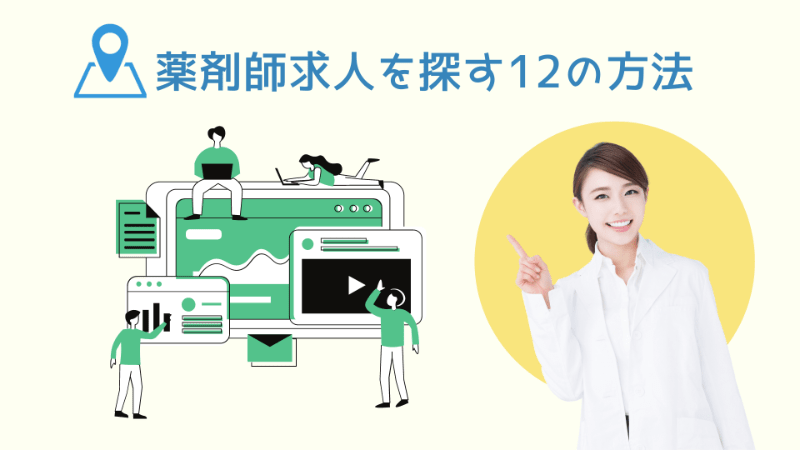 薬剤師求人を探す12の方法